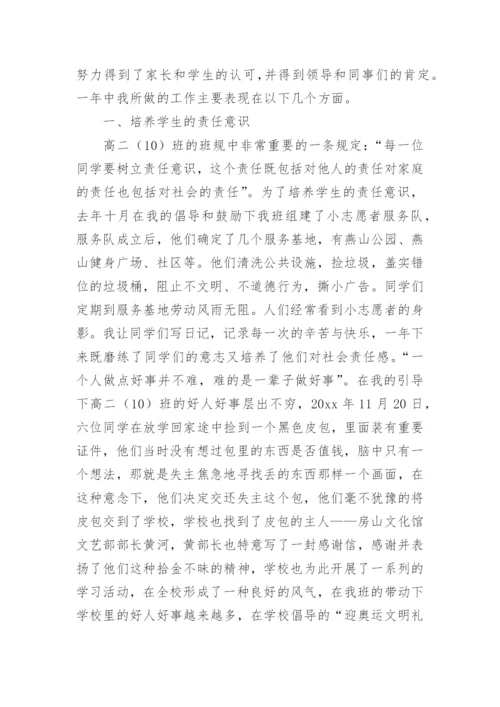 努力得到了家长和学生的认可，并得到领导和同事们的肯定。一年中我所做的工作主要表现在以下几个方面。

一、培养学生的责任意识

高二（10）班的班规中非常重要的一条规定：“每一位同学要树立责任意识，这个责任既包括对他人的责任对家庭的责任也包括对社会的责任”。为了培养学生的责任意识，去年十月在我的倡导和鼓励下我班组建了小志愿者服务队，服务队成立后，他们确定了几个服务基地，有燕山公园、燕山健身广场、社区等。他们清洗公共设施，捡垃圾，盖实错位的垃圾桶，阻止不文明、不道德行为，撕小广告。同学们定期到服务基地劳动风雨无阻。人们经常看到小志愿者的身影。我让同学们写日记，记录每一次的辛苦与快乐，一年下来既磨练了同学们的意志又培养了他们对社会责任感。“一个人做点好事并不难，难的是一辈子做好事”。在我的引导下高二（10）班的好人好事层出不穷，20xx 年 11 月 20 日，六位同学在放学回家途中捡到一个黑色皮包，里面装有重要证件，他们当时没有想过包里的东西是否值钱，脑中只有一个想法，那就是失主焦急地寻找丢的东西那样一个画面，在这种意念下，他们决定交还失主这个包，他们毫不犹豫的将皮包交到了学校，学校也找到了皮包的主人——房山文化馆文艺部部长黄河，黄部长也特意写了一封感谢信，感谢并表扬了他们这种拾金不昧的精神，学校也为此开展了一系列的学习活动，在全校形成了一种良好的风气，在我班的带动下学校里的好人好事越来越多，在学校倡导的“迎奥运文明礼